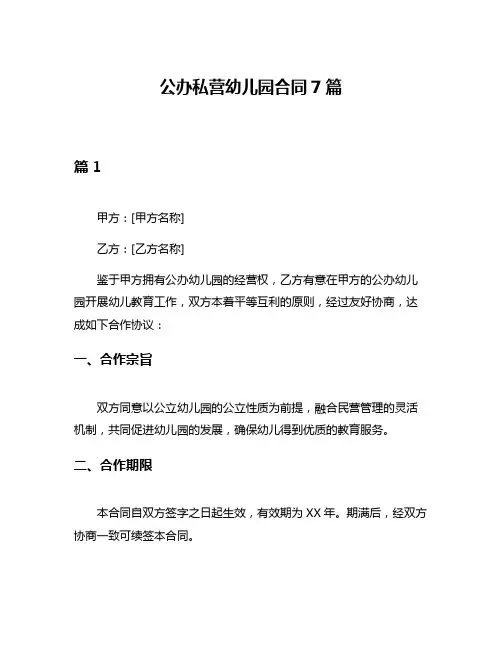 公办私营幼儿园合同 7 篇

篇 1

甲方：[甲方名称]

乙方：[乙方名称]

鉴于甲方拥有公办幼儿园的经营权，乙方有意在甲方的公办幼儿园开展幼儿教育工作，双方本着平等互利的原则，经过友好协商，达成如下合作协议：

一、合作宗旨

双方同意以公立幼儿园的公立性质为前提，融合民营管理的灵活机制，共同促进幼儿园的发展，确保幼儿得到优质的教育服务。

二、合作期限

本合同自双方签字之日起生效，有效期为 XX 年。期满后，经双方协商一致可续签本合同。